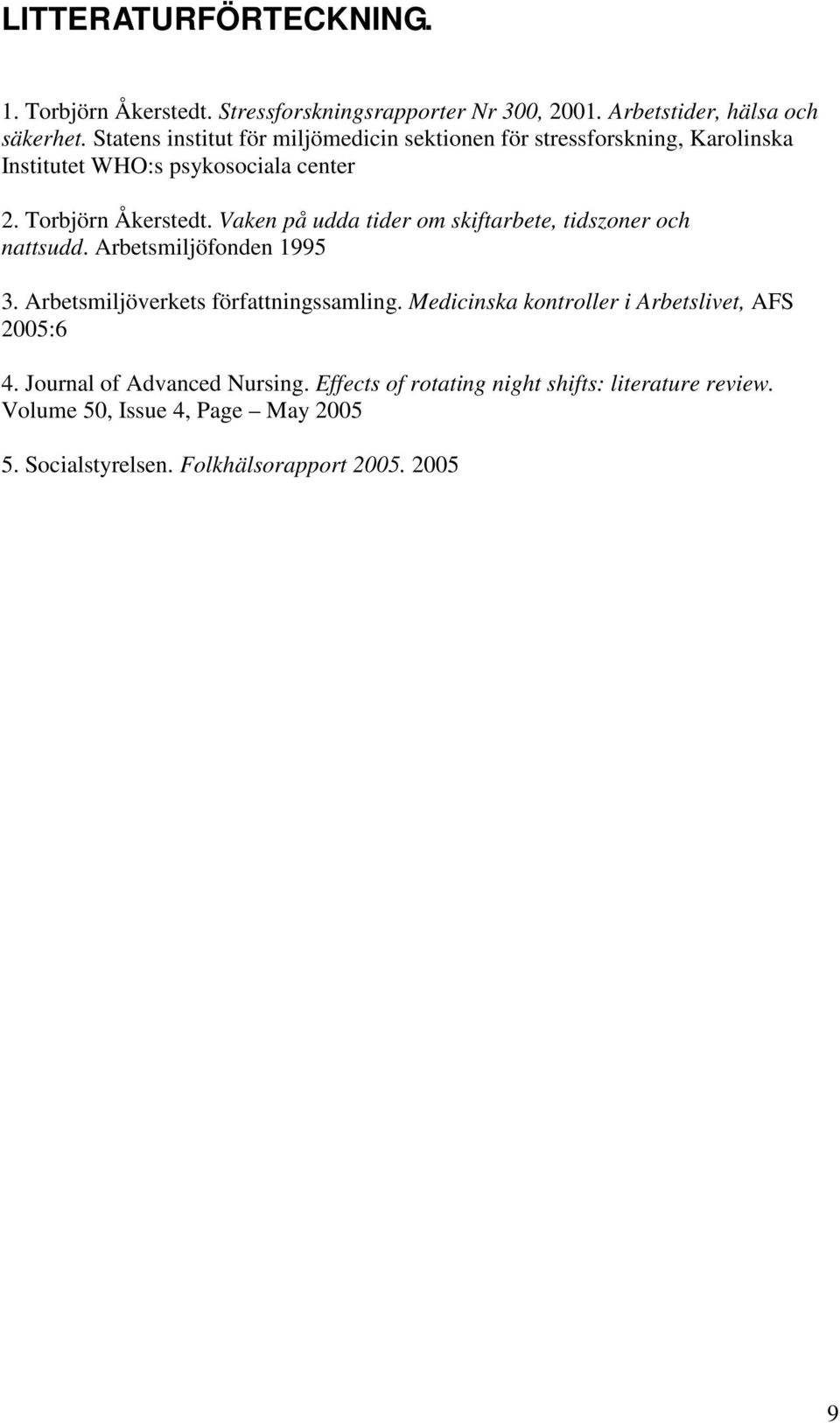 LITTERATURFÖRTECKNING.

1. Torbjörn Åkerstedt. Stressforskningsrapporter Nr 300, 2001. Arbetstider, hälsa och säkerhet. Statens institut för miljömedicin sektionen för stressforskning, Karolinska Institutet WHO:s psykosociala center

2. Torbjörn Åkerstedt. Vaken på udda tider om skiftarbete, tidszoner och nattsudd. Arbetsmiljöfonden 1995

3. Arbetsmiljöverkets författningssamling. Medicinska kontroller i Arbetslivet, AFS 2005:6

4. Journal of Advanced Nursing. Effects of rotating night shifts: literature review. Volume 50, Issue 4, Page – May 2005

5. Socialstyrelsen. Folkhälsorapport 2005. 2005

9